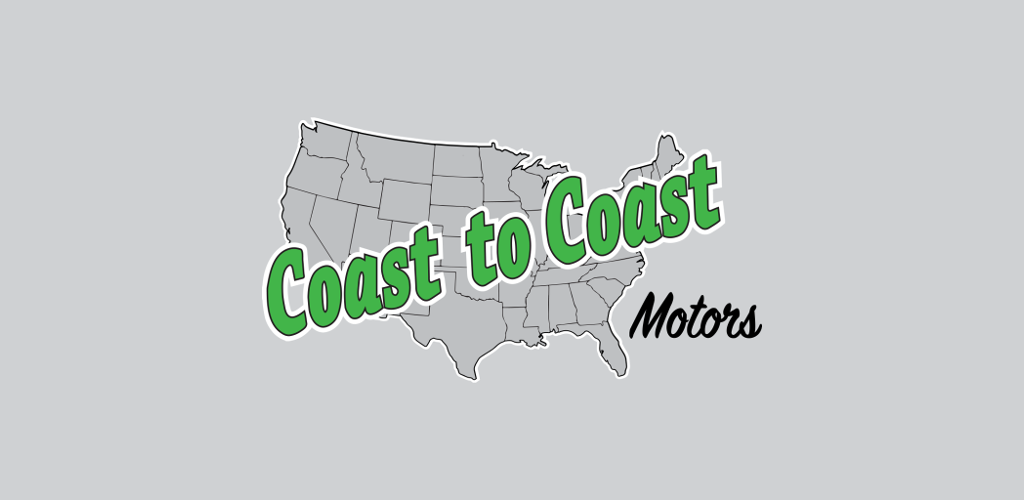 Coast to Coast
Motors